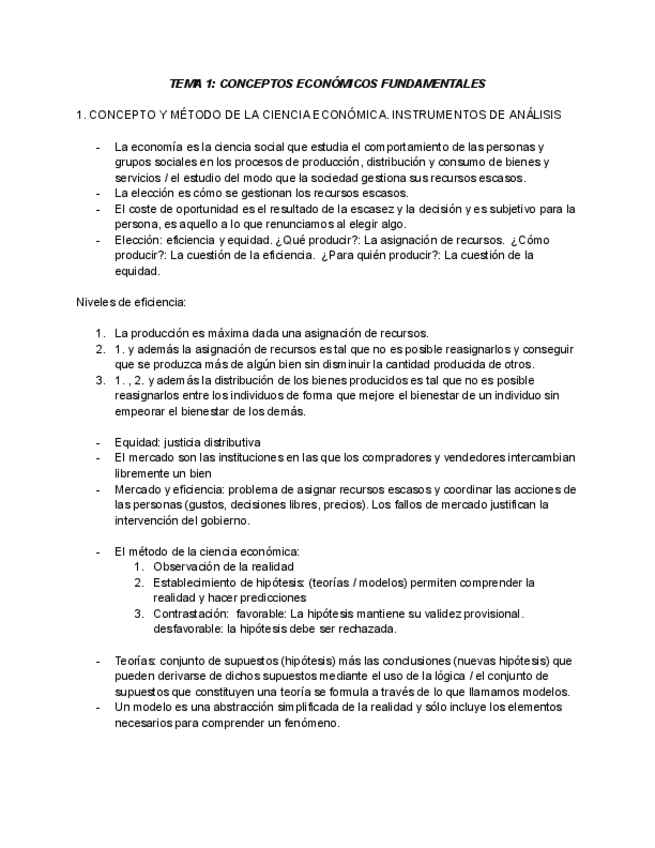 TEMA 1: CONCEPTOS ECONÓMICOS FUNDAMENTALES

1. CONCEPTO Y MÉTODO DE LA CIENCIA ECONÓMICA. INSTRUMENTOS DE ANÁLISIS

- La economía es la ciencia social que estudia el comportamiento de las personas y grupos sociales en los procesos de producción, distribución y consumo de bienes y servicios / el estudio del modo que la sociedad gestiona sus recursos escasos.
- La elección es cómo se gestionan los recursos escasos.
- El coste de oportunidad es el resultado de la escasez y la decisión y es subjetivo para la persona, es aquello a lo que renunciamos al elegir algo.
- Elección: eficiencia y equidad. ¿Qué producir?: La asignación de recursos. ¿Cómo producir?: La cuestión de la eficiencia. ¿Para quién producir?: La cuestión de la equidad.

Niveles de eficiencia:

1. La producción es máxima dada una asignación de recursos.
2. 1. y además la asignación de recursos es tal que no es posible reasignarlos y conseguir que se produzca más de algún bien sin disminuir la cantidad producida de otros.
3. 1. , 2. y además la distribución de los bienes producidos es tal que no es posible reasignarlos entre los individuos de forma que mejore el bienestar de un individuo sin empeorar el bienestar de los demás.

- Equidad: justicia distributiva
- El mercado son las instituciones en las que los compradores y vendedores intercambian libremente un bien
- Mercado y eficiencia: problema de asignar recursos escasos y coordinar las acciones de las personas (gustos, decisiones libres, precios). Los fallos de mercado justifican la intervención del gobierno.

- El método de la ciencia económica:
1. Observación de la realidad
2. Establecimiento de hipótesis: (teorías / modelos) permiten comprender la realidad y hacer predicciones
3. Contrastación: favorable: La hipótesis mantiene su validez provisional. desfavorable: la hipótesis debe ser rechazada.

- Teorías: conjunto de supuestos (hipótesis) más las conclusiones (nuevas hipótesis) que pueden derivarse de dichos supuestos mediante el uso de la lógica / el conjunto de supuestos que constituyen una teoría se formula a través de lo que llamamos modelos.
- Un modelo es una abstracción simplificada de la realidad y sólo incluye los elementos necesarios para comprender un fenómeno.